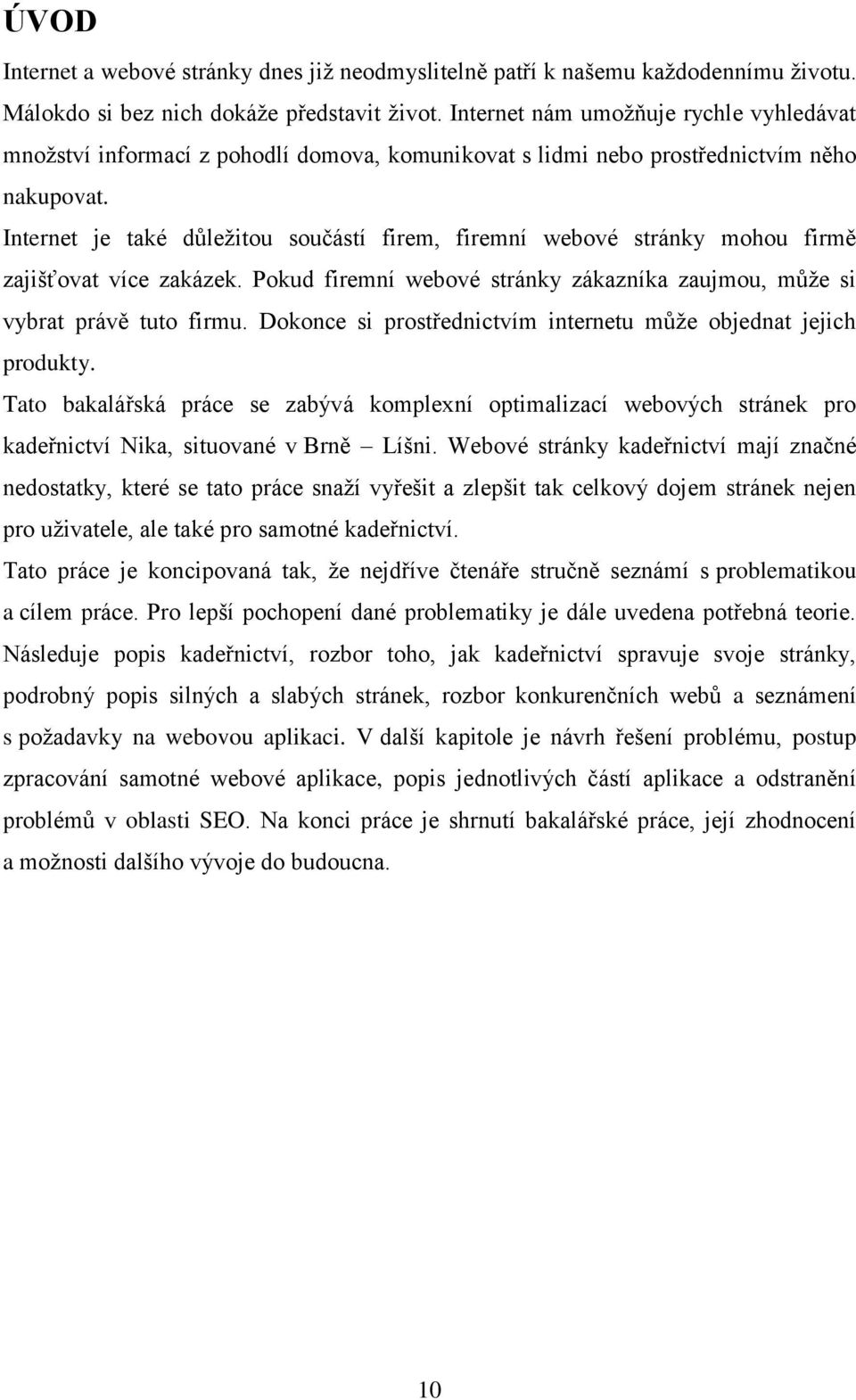 ÚVOD

Internet a webové stránky dnes již neodmyslitelně patří k našemu každodennímu životu. Málokdo si bez nich dokáže představit život. Internet nám umožňuje rychle vyhledávat množství informací z pohodlí domova, komunikovat s lidmi nebo prostřednictvím něho nakupovat.

Internet je také důležitou součástí firem, firemní webové stránky mohou firmě zajišťovat více zakázek. Pokud firemní webové stránky zákazníka zaujmou, může si vybrat právě tuto firmu. Dokonce si prostřednictvím internetu může objednat jejich produkty.

Tato bakalářská práce se zabývá komplexní optimalizací webových stránek pro kadeřnictví Nika, situované v Brně – Líšni. Webové stránky kadeřnictví mají značné nedostatky, které se tato práce snaží vyřešit a zlepšit tak celkový dojem stránek nejen pro uživatele, ale také pro samotné kadeřnictví.

Tato práce je koncipovaná tak, že nejdříve čtenáře stručně seznámí s problematikou a cílem práce. Pro lepší pochopení dané problematiky je dále uvedena potřebná teorie. Následuje popis kadeřnictví, rozbor toho, jak kadeřnictví spravuje svoje stránky, podrobný popis silných a slabých stránek, rozbor konkurenčních webů a seznámení s požadavky na webovou aplikaci. V další kapitole je návrh řešení problému, postup zpracování samotné webové aplikace, popis jednotlivých částí aplikace a odstranění problémů v oblasti SEO. Na konci práce je shrnutí bakalářské práce, její zhodnocení a možnosti dalšího vývoje do budoucna.

10